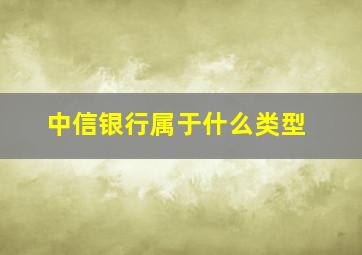 中信银行属于什么类型